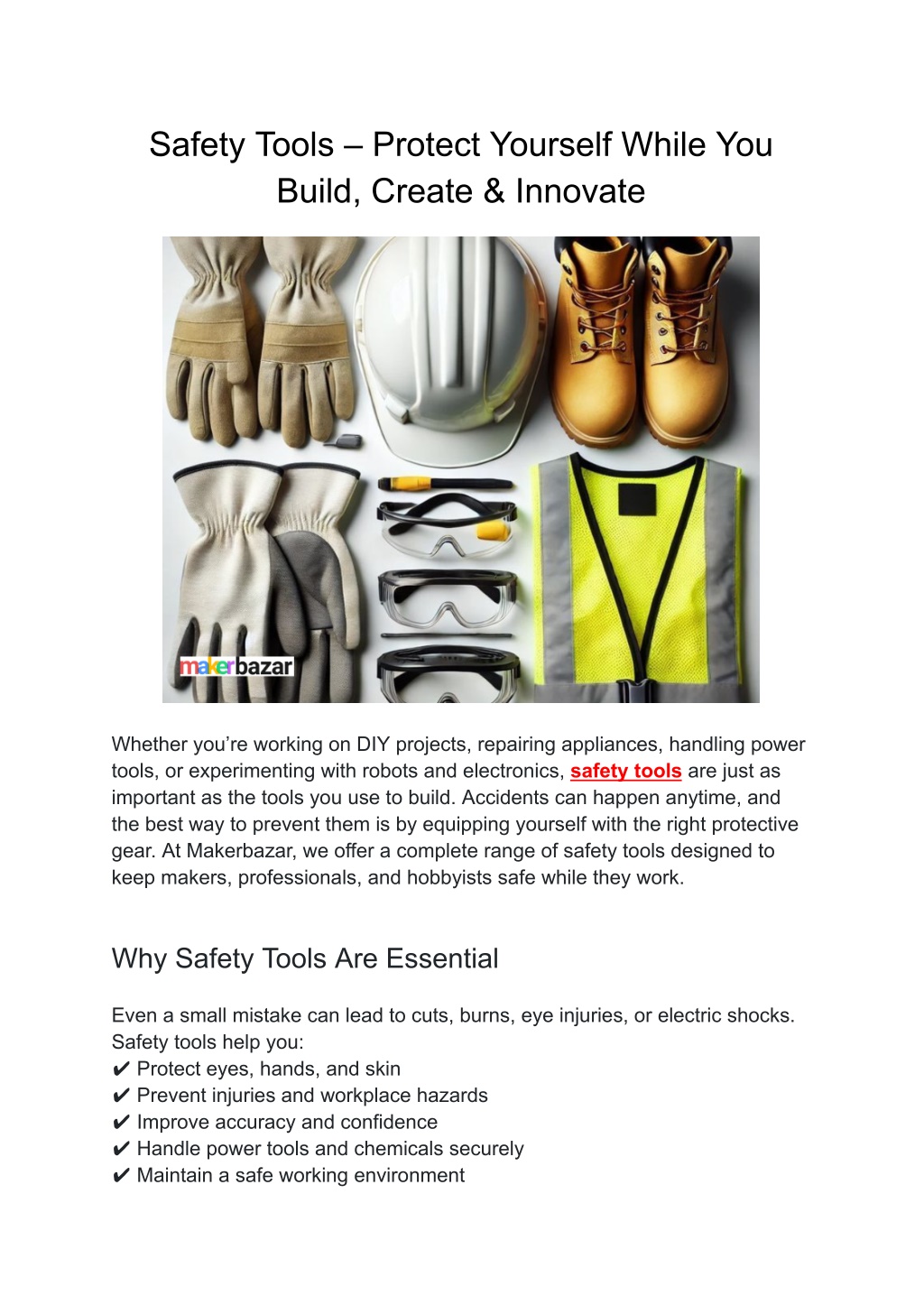 Safety Tools – Protect Yourself While You Build, Create & Innovate

makerbazar

Whether you're working on DIY projects, repairing appliances, handling power tools, or experimenting with robots and electronics, safety tools are just as important as the tools you use to build. Accidents can happen anytime, and the best way to prevent them is by equipping yourself with the right protective gear. At Makerbazar, we offer a complete range of safety tools designed to keep makers, professionals, and hobbyists safe while they work.

Why Safety Tools Are Essential

Even a small mistake can lead to cuts, burns, eye injuries, or electric shocks. Safety tools help you:
✔ Protect eyes, hands, and skin
✔ Prevent injuries and workplace hazards
✔ Improve accuracy and confidence
✔ Handle power tools and chemicals securely
✔ Maintain a safe working environment